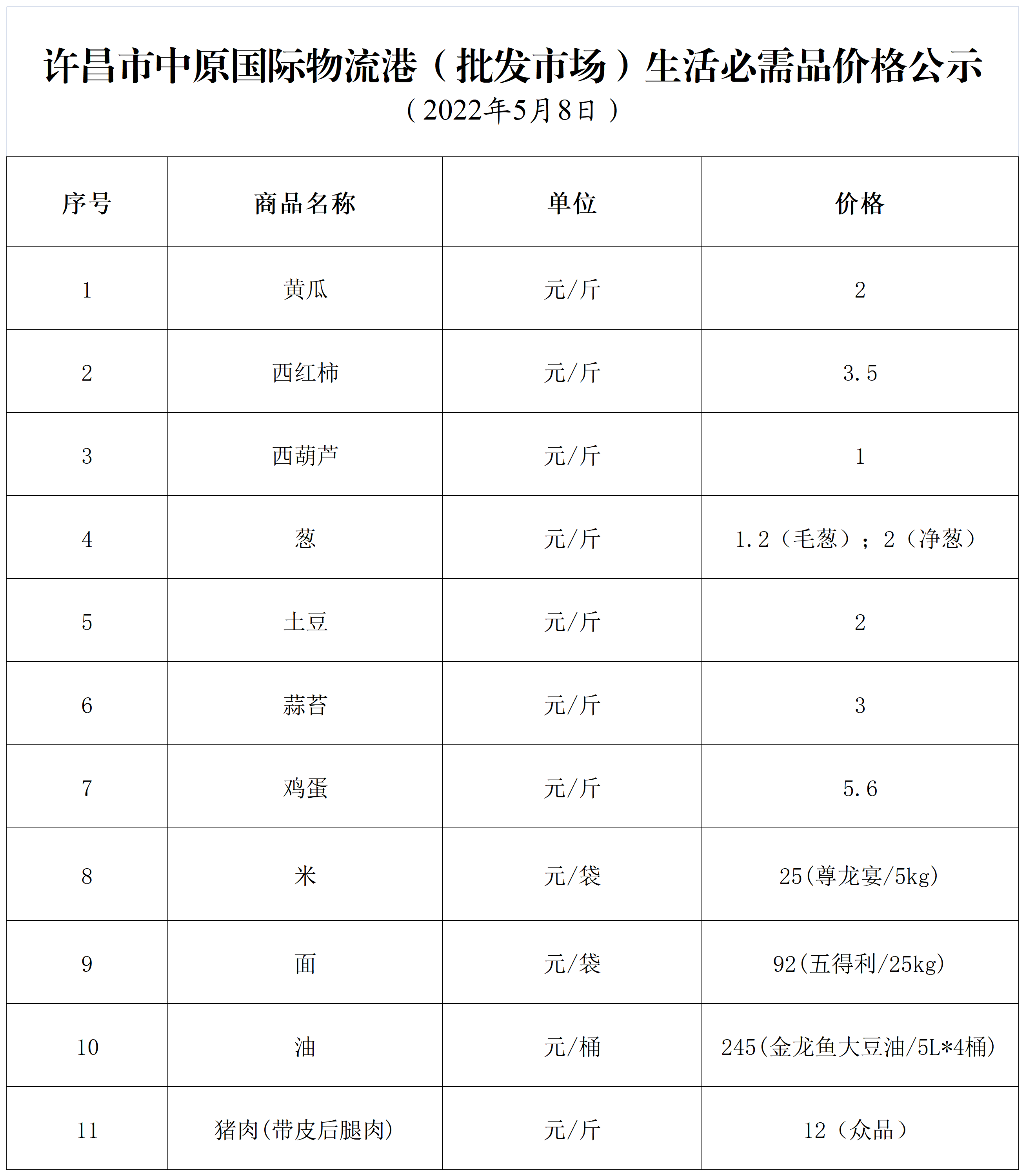 许昌市中原国际物流港（批发市场）生活必需品价格公示
（2022年5月8日）

| 序号 | 商品名称 | 单位 | 价格 |
|---|---|---|---|
| 1 | 黄瓜 | 元/斤 | 2 |
| 2 | 西红柿 | 元/斤 | 3.5 |
| 3 | 西葫芦 | 元/斤 | 1 |
| 4 | 葱 | 元/斤 | 1.2（毛葱）；2（净葱） |
| 5 | 土豆 | 元/斤 | 2 |
| 6 | 蒜苔 | 元/斤 | 3 |
| 7 | 鸡蛋 | 元/斤 | 5.6 |
| 8 | 米 | 元/袋 | 25(尊龙宴/5kg) |
| 9 | 面 | 元/袋 | 92(五得利/25kg) |
| 10 | 油 | 元/桶 | 245(金龙鱼大豆油/5L*4桶) |
| 11 | 猪肉(带皮后腿肉) | 元/斤 | 12（众品） |